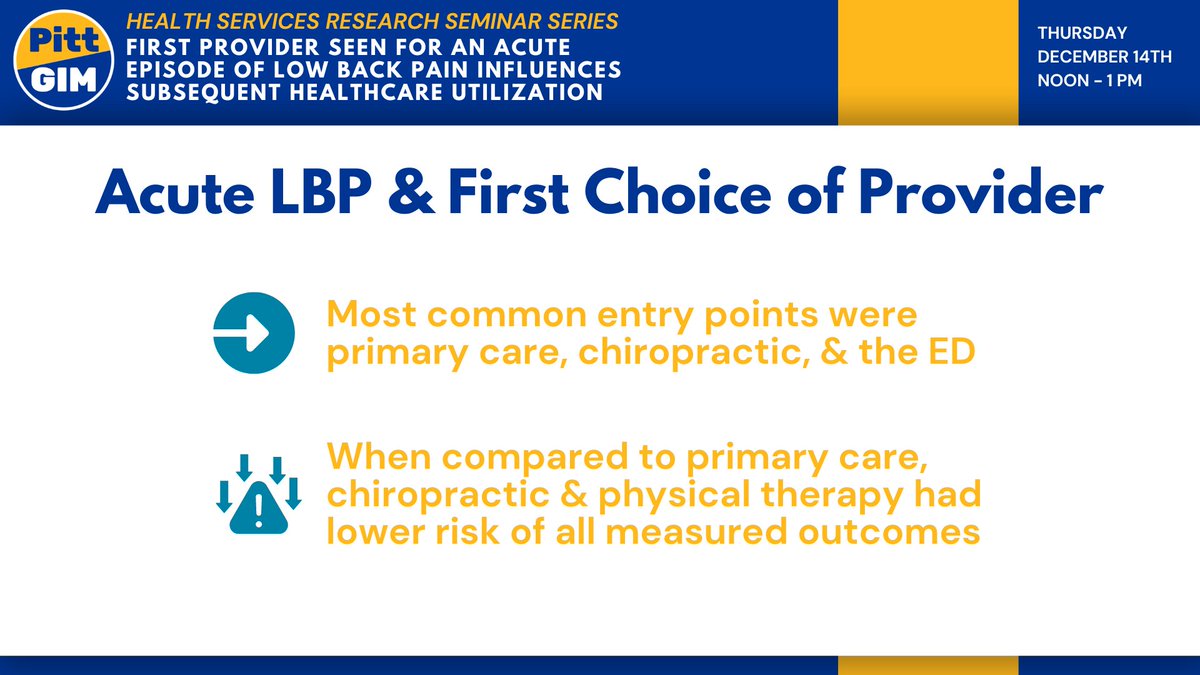 Pitt GIM

HEALTH SERVICES RESEARCH SEMINAR SERIES
FIRST PROVIDER SEEN FOR AN ACUTE EPISODE OF LOW BACK PAIN INFLUENCES SUBSEQUENT HEALTHCARE UTILIZATION

THURSDAY
DECEMBER 14TH
NOON – 1 PM

Acute LBP & First Choice of Provider

Most common entry points were primary care, chiropractic, & the ED

When compared to primary care, chiropractic & physical therapy had lower risk of all measured outcomes